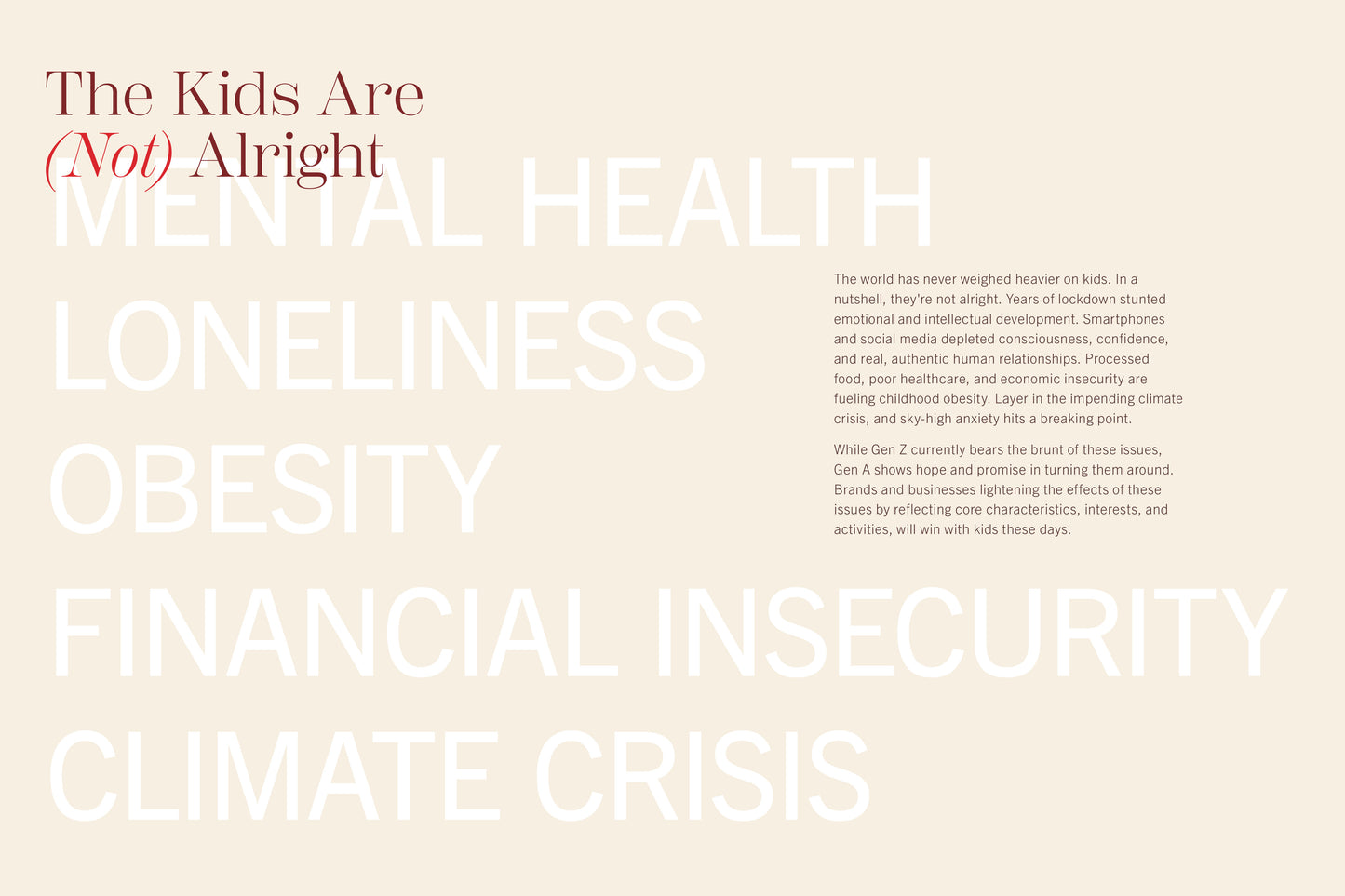 The Kids Are
(Not) Alright

MENTAL HEALTH
LONELINESS
OBESITY
FINANCIAL INSECURITY
CLIMATE CRISIS

The world has never weighed heavier on kids. In a nutshell, they're not alright. Years of lockdown stunted emotional and intellectual development. Smartphones and social media depleted consciousness, confidence, and real, authentic human relationships. Processed food, poor healthcare, and economic insecurity are fueling childhood obesity. Layer in the impending climate crisis, and sky-high anxiety hits a breaking point.

While Gen Z currently bears the brunt of these issues, Gen A shows hope and promise in turning them around. Brands and businesses lightening the effects of these issues by reflecting core characteristics, interests, and activities, will win with kids these days.